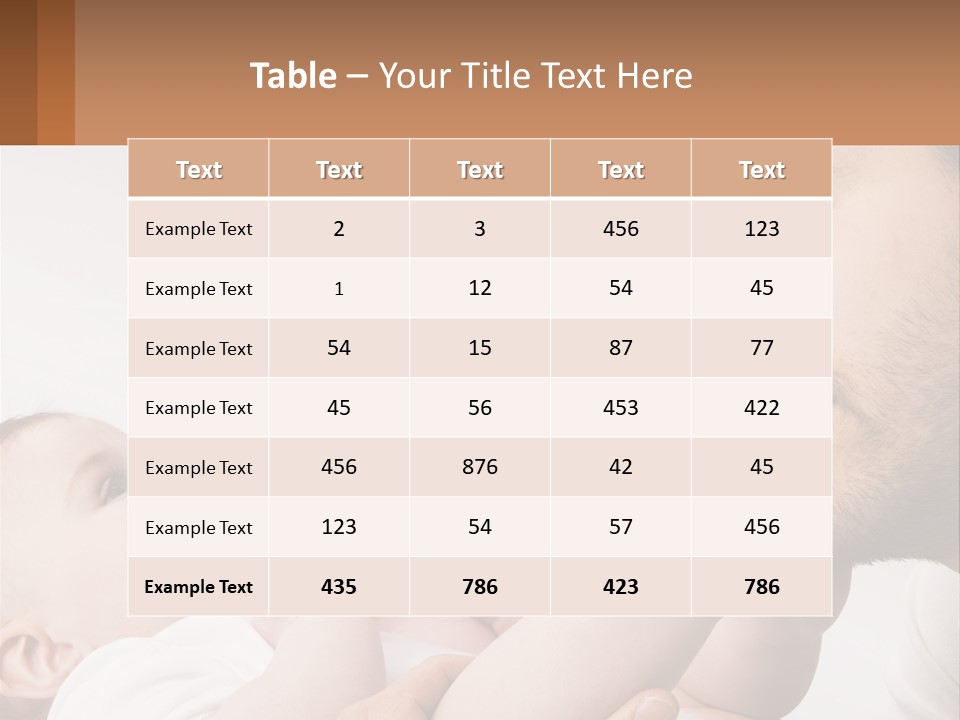 Table – Your Title Text Here

| Text | Text | Text | Text | Text |
|---|---|---|---|---|
| Example Text | 2 | 3 | 456 | 123 |
| Example Text | 1 | 12 | 54 | 45 |
| Example Text | 54 | 15 | 87 | 77 |
| Example Text | 45 | 56 | 453 | 422 |
| Example Text | 456 | 876 | 42 | 45 |
| Example Text | 123 | 54 | 57 | 456 |
| Example Text | 435 | 786 | 423 | 786 |